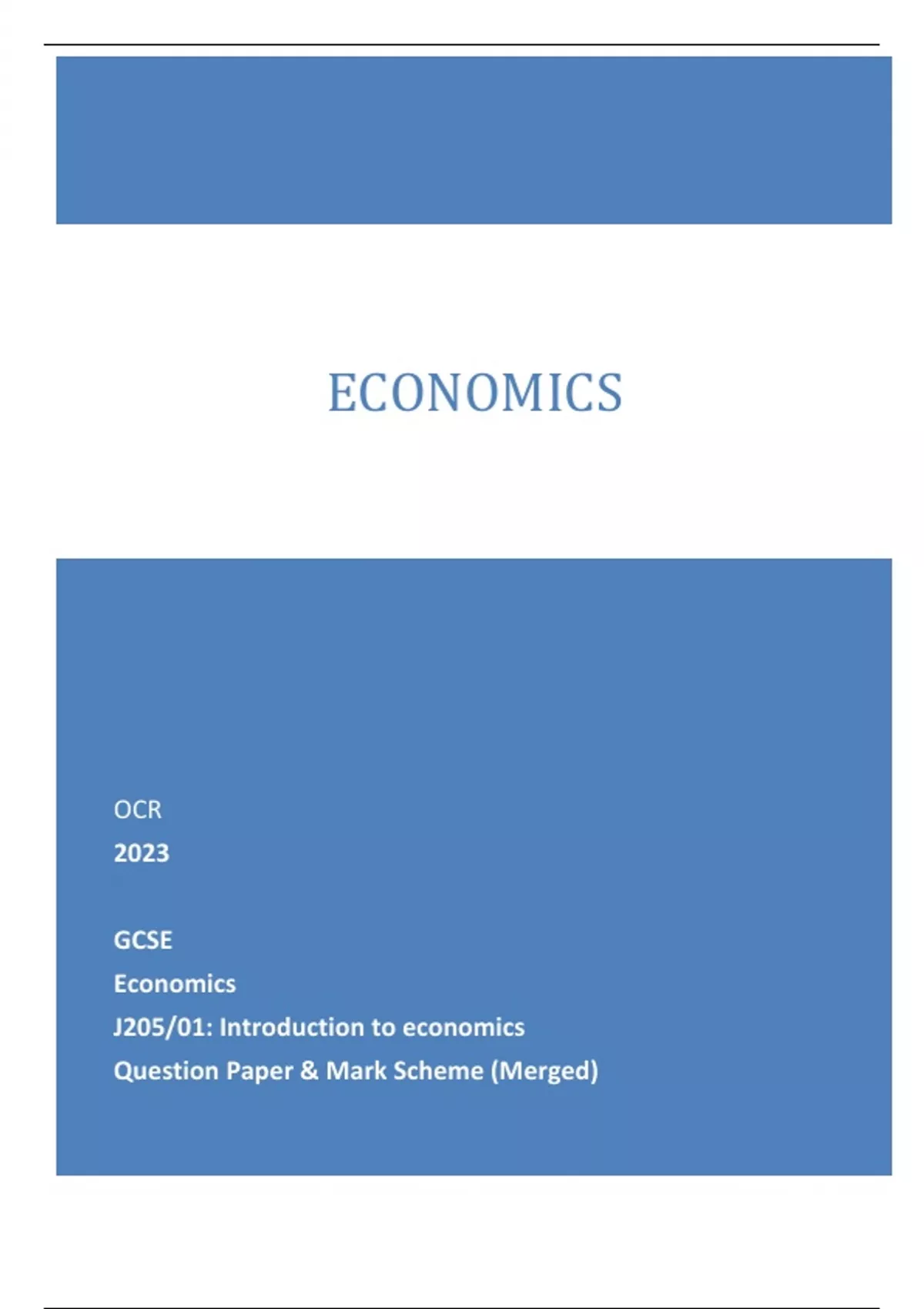 ECONOMICS

OCR
2023

GCSE
Economics
J205/01: Introduction to economics
Question Paper & Mark Scheme (Merged)